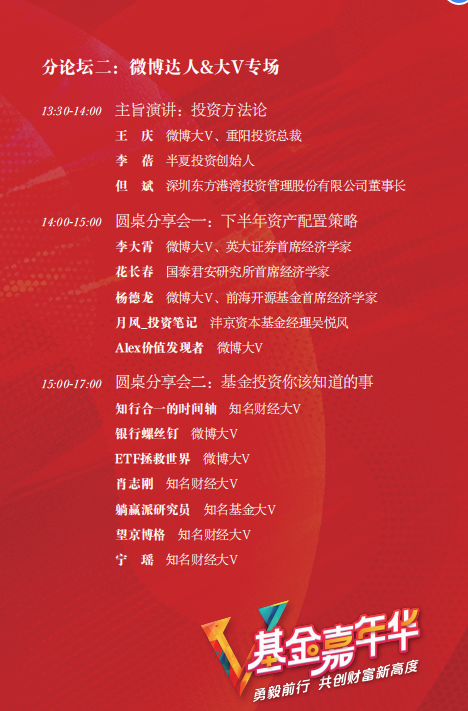 分论坛二：微博达人&大V专场

13:30-14:00 主旨演讲：投资方法论
王 庆 微博大V、重阳投资总裁
李 蓓 半夏投资创始人
但 斌 深圳东方港湾投资管理股份有限公司董事长

14:00-15:00 圆桌分享会一：下半年资产配置策略
李大霄 微博大V、英大证券首席经济学家
花长春 国泰君安研究所首席经济学家
杨德龙 微博大V、前海开源基金首席经济学家
月风_投资笔记 沣京资本基金经理吴悦风
Alex价值发现者 微博大V

15:00-17:00 圆桌分享会二：基金投资你该知道的事
知行合一的时间轴 知名财经大V
银行螺丝钉 微博大V
ETF拯救世界 微博大V
肖志刚 知名财经大V
躺赢派研究员 知名基金大V
望京博格 知名财经大V
宁 瑶 知名财经大V

V基金嘉年华
勇毅前行 共创财富新高度